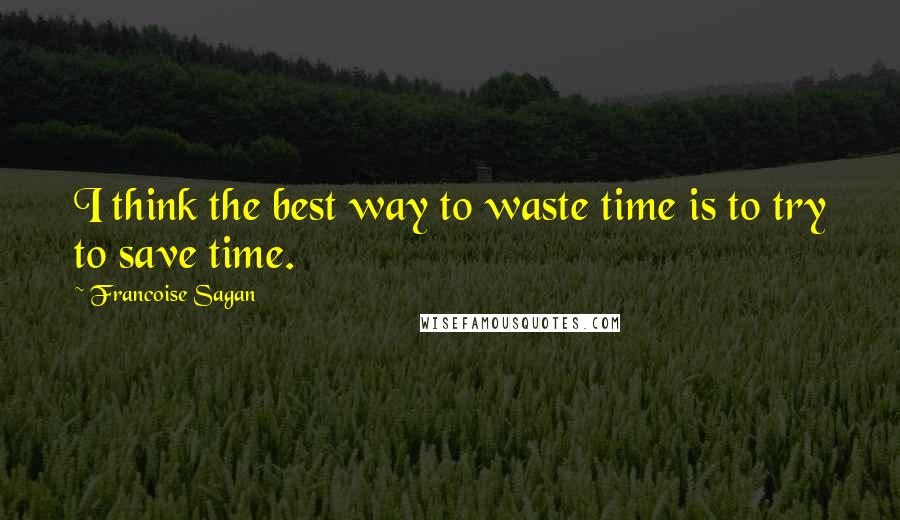 I think the best way to waste time is to try to save time.

~ Francoise Sagan

WISEFAMOUSQUOTES.COM